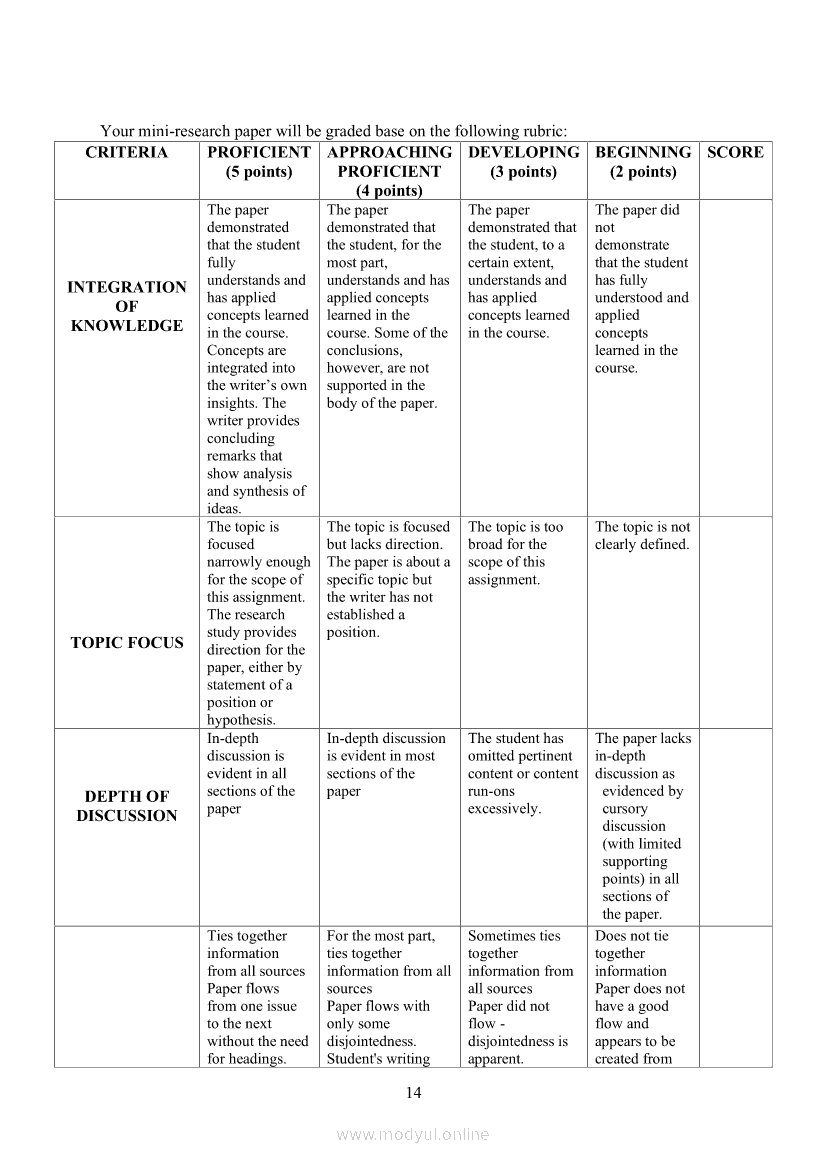 Your mini-research paper will be graded base on the following rubric:

| CRITERIA | PROFICIENT (5 points) | APPROACHING PROFICIENT (4 points) | DEVELOPING (3 points) | BEGINNING (2 points) | SCORE |
|---|---|---|---|---|---|
| INTEGRATION OF KNOWLEDGE | The paper demonstrated that the student fully understands and has applied concepts learned in the course. Concepts are integrated into the writer's own insights. The writer provides concluding remarks that show analysis and synthesis of ideas. | The paper demonstrated that the student, for the most part, understands and has applied concepts learned in the course. Some of the conclusions, however, are not supported in the body of the paper. | The paper demonstrated that the student, to a certain extent, understands and has applied concepts learned in the course. | The paper did not demonstrate that the student has fully understood and applied concepts learned in the course. | |
| TOPIC FOCUS | The topic is focused narrowly enough for the scope of this assignment. The research study provides direction for the paper, either by statement of a position or hypothesis. | The topic is focused but lacks direction. The paper is about a specific topic but the writer has not established a position. | The topic is too broad for the scope of this assignment. | The topic is not clearly defined. | |
| DEPTH OF DISCUSSION | In-depth discussion is evident in all sections of the paper | In-depth discussion is evident in most sections of the paper | The student has omitted pertinent content or content run-ons excessively. | The paper lacks in-depth discussion as evidenced by cursory discussion (with limited supporting points) in all sections of the paper. | |
| | Ties together information from all sources Paper flows from one issue to the next without the need for headings. | For the most part, ties together information from all sources Paper flows with only some disjointedness. Student's writing | Sometimes ties together information from all sources Paper did not flow - disjointedness is apparent. | Does not tie together information Paper does not have a good flow and appears to be created from | |

14

www.modyul.online